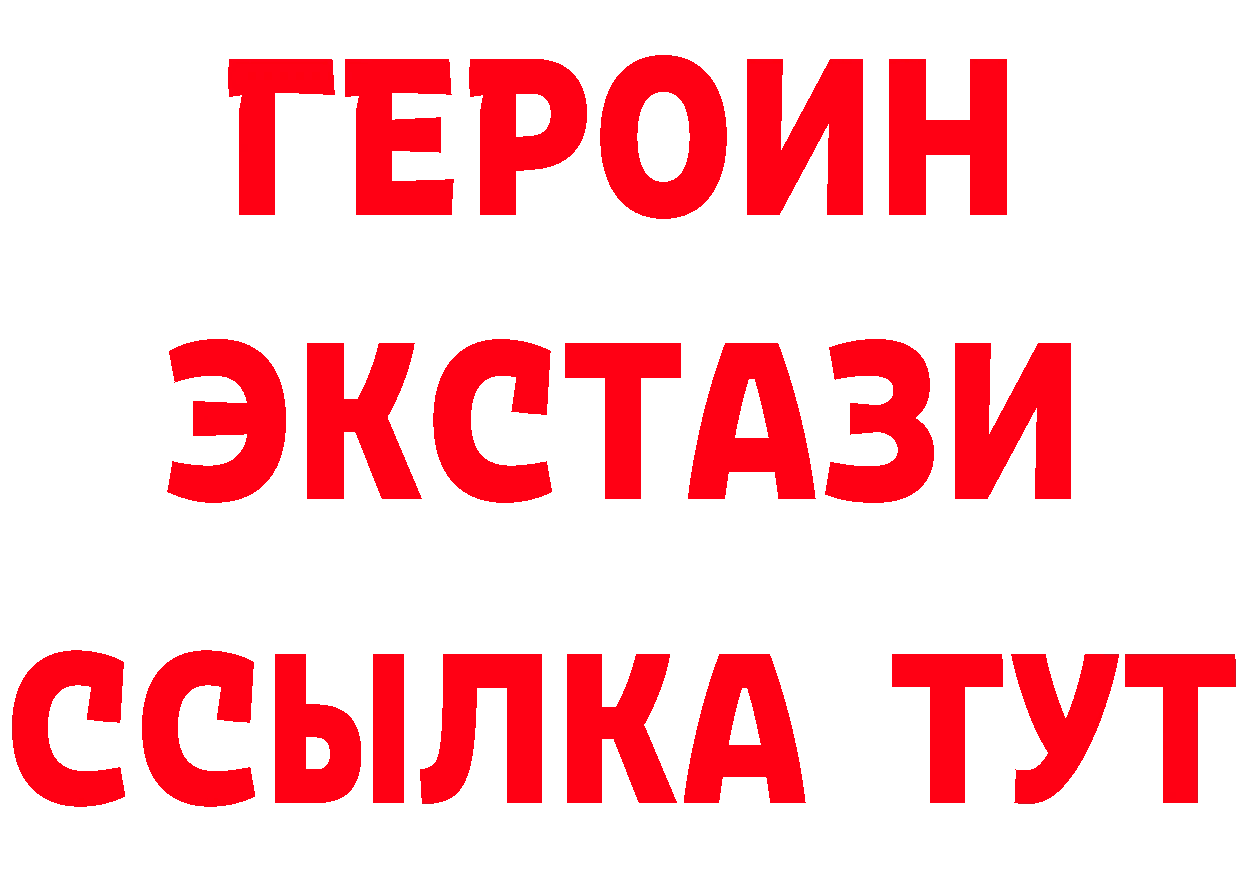 ГЕРОИН
ЭКСТАЗИ
ССЫЛКА ТУТ